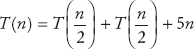 $T(n) = T\left(\frac{n}{2}\right) + T\left(\frac{n}{2}\right) + 5n$